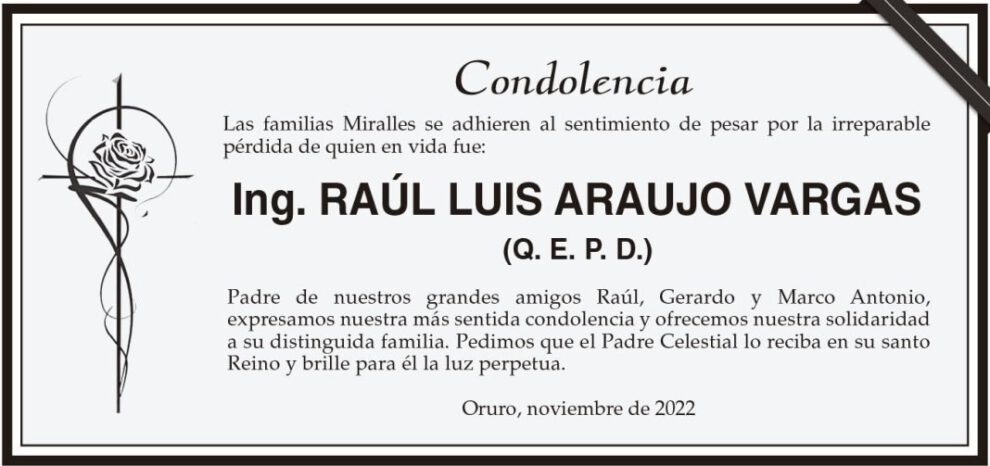 Condolencia

Las familias Miralles se adhieren al sentimiento de pesar por la irreparable pérdida de quien en vida fue:

Ing. RAÚL LUIS ARAUJO VARGAS

(Q. E. P. D.)

Padre de nuestros grandes amigos Raúl, Gerardo y Marco Antonio, expresamos nuestra más sentida condolencia y ofrecemos nuestra solidaridad a su distinguida familia. Pedimos que el Padre Celestial lo reciba en su santo Reino y brille para él la luz perpetua.

Oruro, noviembre de 2022